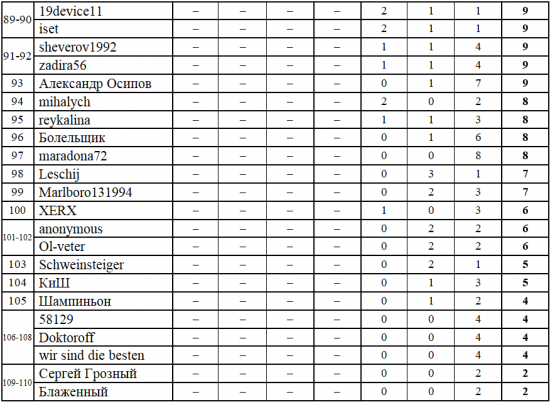 | 89-90 | 19device11 | – | – | – | – | 2 | 1 | 1 | 9 |
|---|---|---|---|---|---|---|---|---|---|
|  | iset | – | – | – | – | 2 | 1 | 1 | 9 |
| 91-92 | sheverov1992 | – | – | – | – | 1 | 1 | 4 | 9 |
|  | zadira56 | – | – | – | – | 1 | 1 | 4 | 9 |
| 93 | Александр Осипов | – | – | – | – | 0 | 1 | 7 | 9 |
| 94 | mihalych | – | – | – | – | 2 | 0 | 2 | 8 |
| 95 | reykalina | – | – | – | – | 1 | 1 | 3 | 8 |
| 96 | Болельщик | – | – | – | – | 0 | 1 | 6 | 8 |
| 97 | maradona72 | – | – | – | – | 0 | 0 | 8 | 8 |
| 98 | Leschij | – | – | – | – | 0 | 3 | 1 | 7 |
| 99 | Marlboro131994 | – | – | – | – | 0 | 2 | 3 | 7 |
| 100 | XERX | – | – | – | – | 1 | 0 | 3 | 6 |
| 101-102 | anonymous | – | – | – | – | 0 | 2 | 2 | 6 |
|  | Ol-veter | – | – | – | – | 0 | 2 | 2 | 6 |
| 103 | Schweinsteiger | – | – | – | – | 0 | 2 | 1 | 5 |
| 104 | КиШ | – | – | – | – | 0 | 1 | 3 | 5 |
| 105 | Шампиньон | – | – | – | – | 0 | 1 | 2 | 4 |
| 106-108 | 58129 | – | – | – | – | 0 | 0 | 4 | 4 |
|  | Doktoroff | – | – | – | – | 0 | 0 | 4 | 4 |
|  | wir sind die besten | – | – | – | – | 0 | 0 | 4 | 4 |
| 109-110 | Сергей Грозный | – | – | – | – | 0 | 0 | 2 | 2 |
|  | Блаженный | – | – | – | – | 0 | 0 | 2 | 2 |